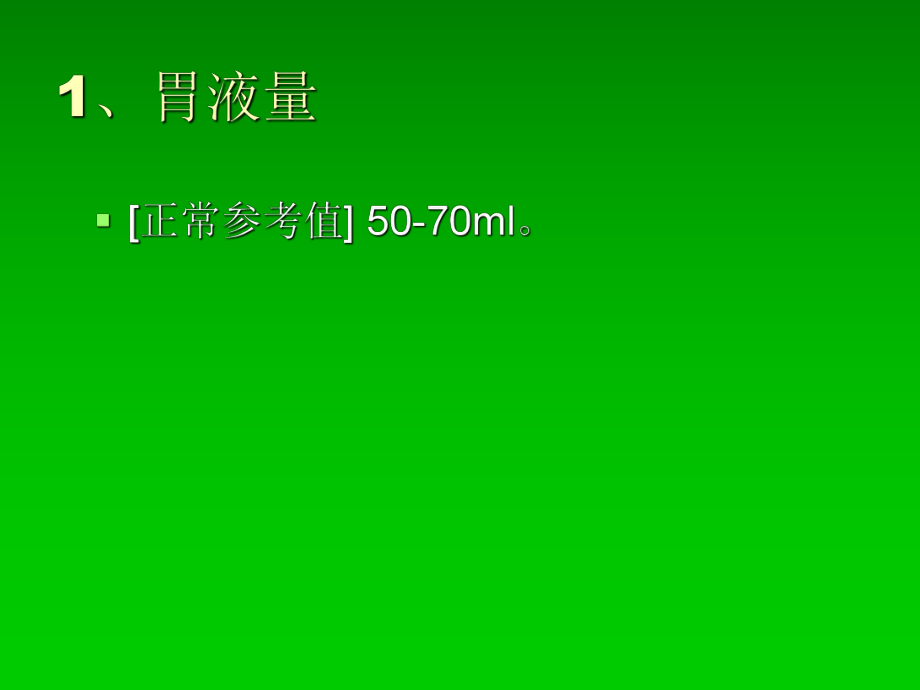 1、胃液量

[正常参考值] 50-70ml。